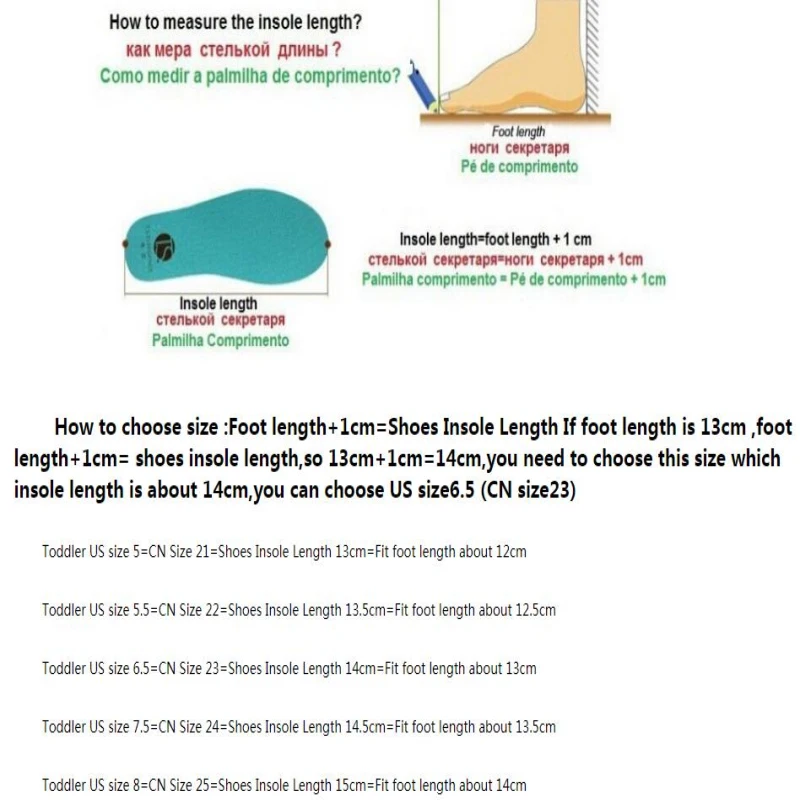 How to measure the insole length?
как мера стелькой длины ?
Como medir a palmilha de comprimento?

Foot length
ноги секретаря
Pé de comprimento

Insole length
стелькой секретаря
Palmilha Comprimento

Insole length=foot length + 1 cm
стелькой секретаря=ноги секретаря + 1cm
Palmilha comprimento = Pé de comprimento + 1cm

How to choose size :Foot length+1cm=Shoes Insole Length If foot length is 13cm ,foot length+1cm= shoes insole length,so 13cm+1cm=14cm,you need to choose this size which insole length is about 14cm,you can choose US size6.5 (CN size23)

Toddler US size 5=CN Size 21=Shoes Insole Length 13cm=Fit foot length about 12cm

Toddler US size 5.5=CN Size 22=Shoes Insole Length 13.5cm=Fit foot length about 12.5cm

Toddler US size 6.5=CN Size 23=Shoes Insole Length 14cm=Fit foot length about 13cm

Toddler US size 7.5=CN Size 24=Shoes Insole Length 14.5cm=Fit foot length about 13.5cm

Toddler US size 8=CN Size 25=Shoes Insole Length 15cm=Fit foot length about 14cm